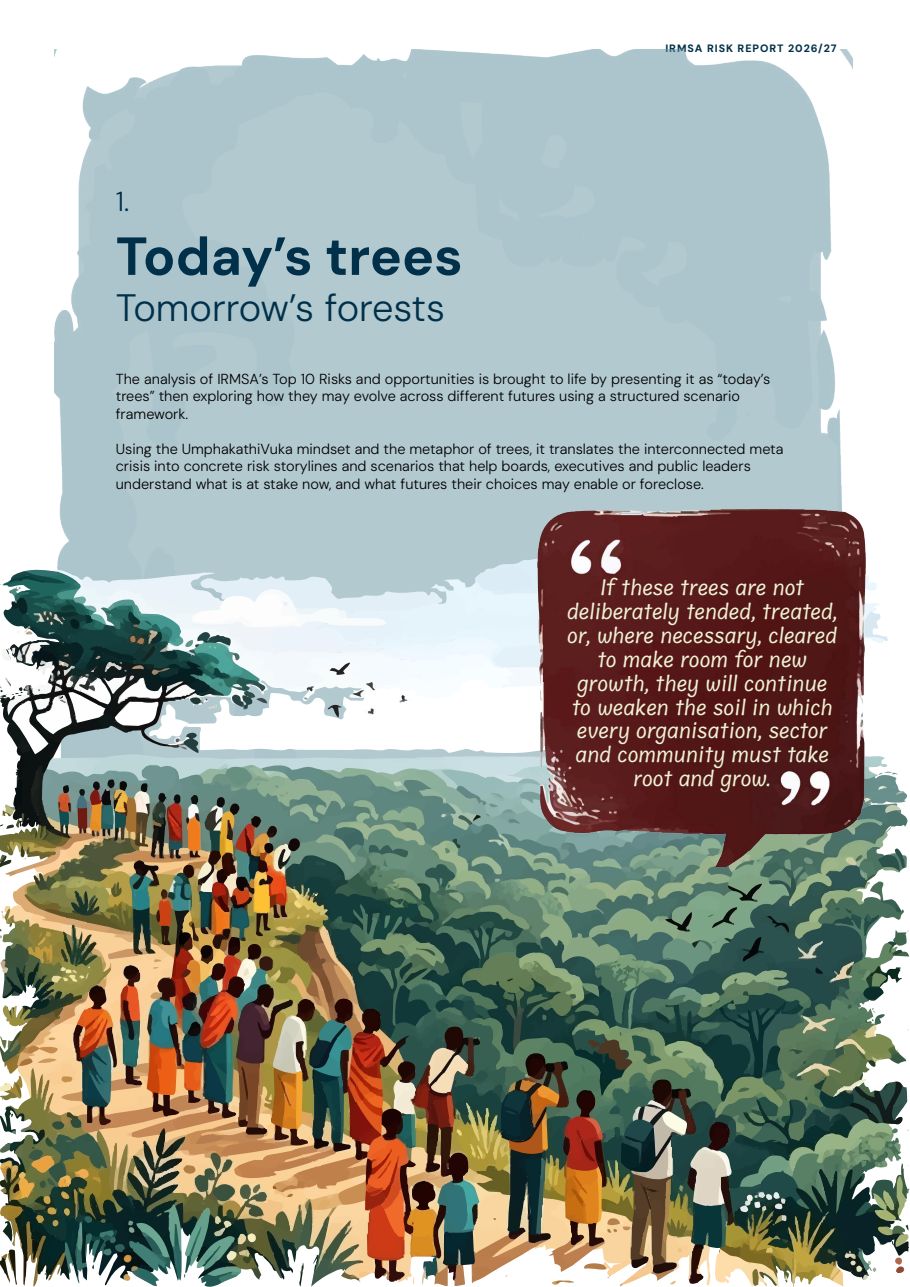 IRMSA RISK REPORT 2026/27

1.

Today's trees
Tomorrow's forests

The analysis of IRMSA's Top 10 Risks and opportunities is brought to life by presenting it as "today's trees" then exploring how they may evolve across different futures using a structured scenario framework.

Using the UmphakathiVuka mindset and the metaphor of trees, it translates the interconnected meta crisis into concrete risk storylines and scenarios that help boards, executives and public leaders understand what is at stake now, and what futures their choices may enable or foreclose.

"If these trees are not deliberately tended, treated, or, where necessary, cleared to make room for new growth, they will continue to weaken the soil in which every organisation, sector and community must take root and grow."